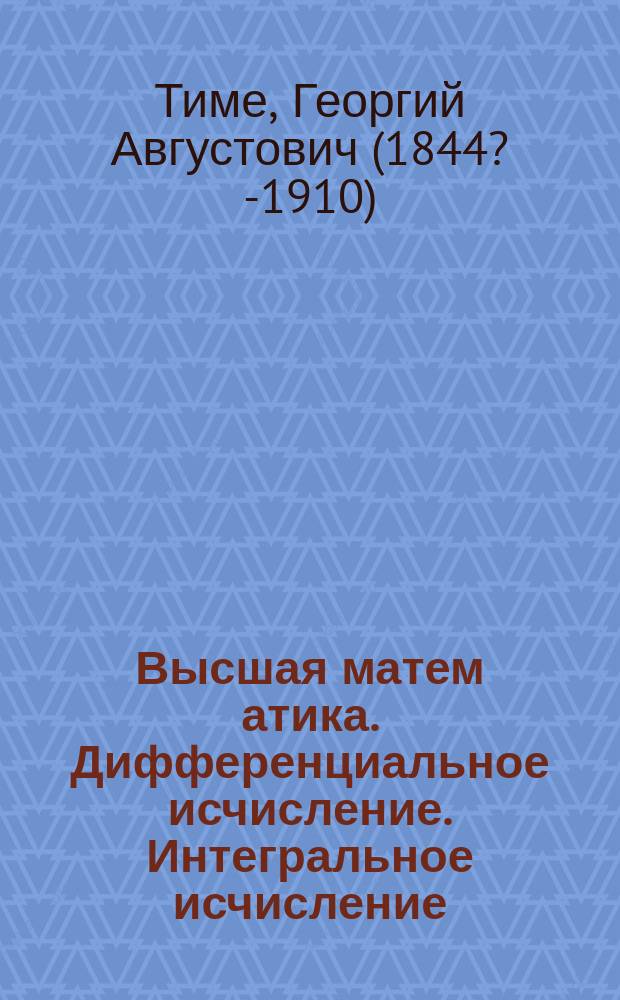 Тиме, Георгий Августович (1844? -1910)

Высшая матем атика. Дифференциальное исчисление. Интегральное исчисление